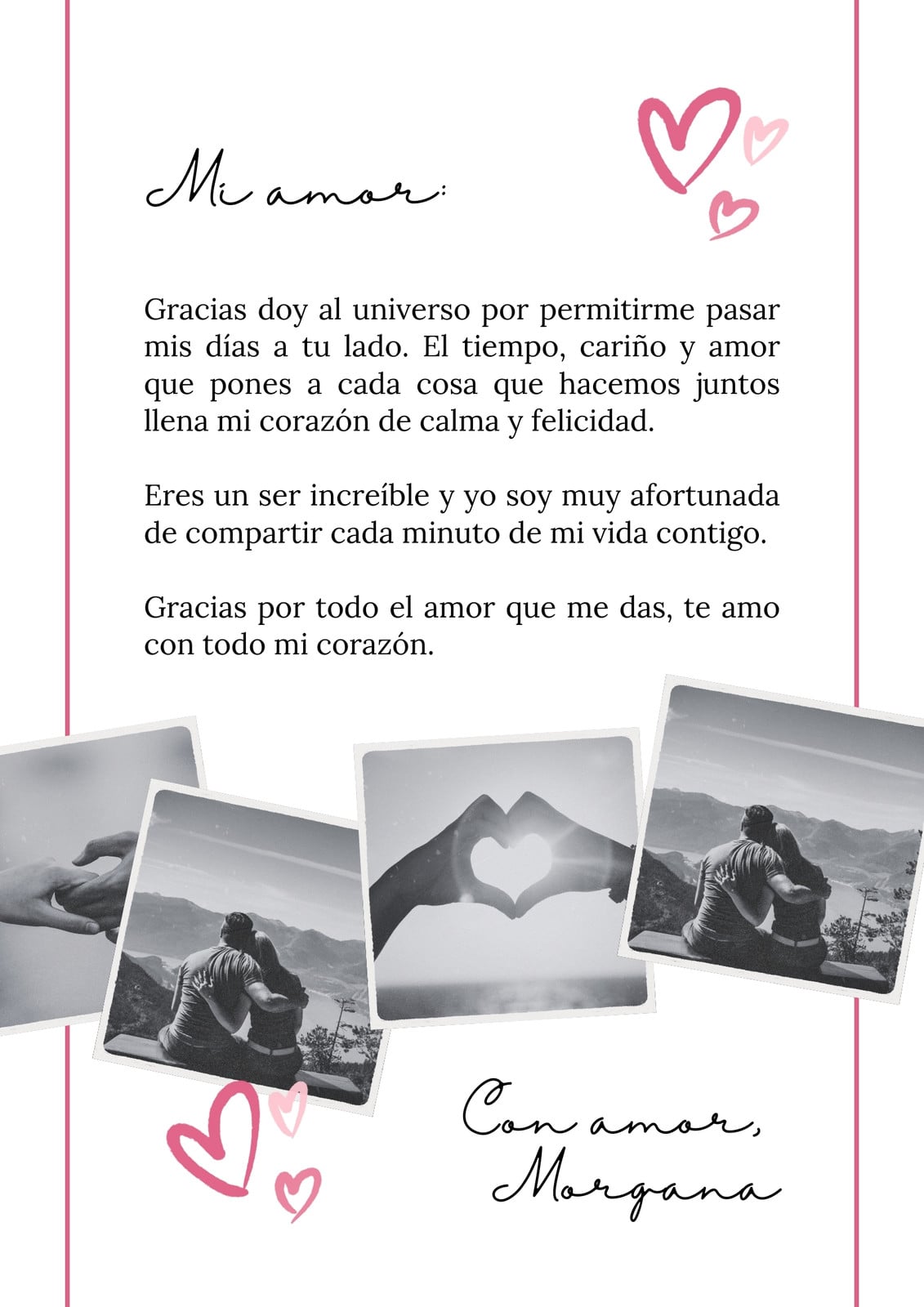 Mi amor:

Gracias doy al universo por permitirme pasar mis días a tu lado. El tiempo, cariño y amor que pones a cada cosa que hacemos juntos llena mi corazón de calma y felicidad.

Eres un ser increíble y yo soy muy afortunada de compartir cada minuto de mi vida contigo.

Gracias por todo el amor que me das, te amo con todo mi corazón.

Con amor,
Morgana